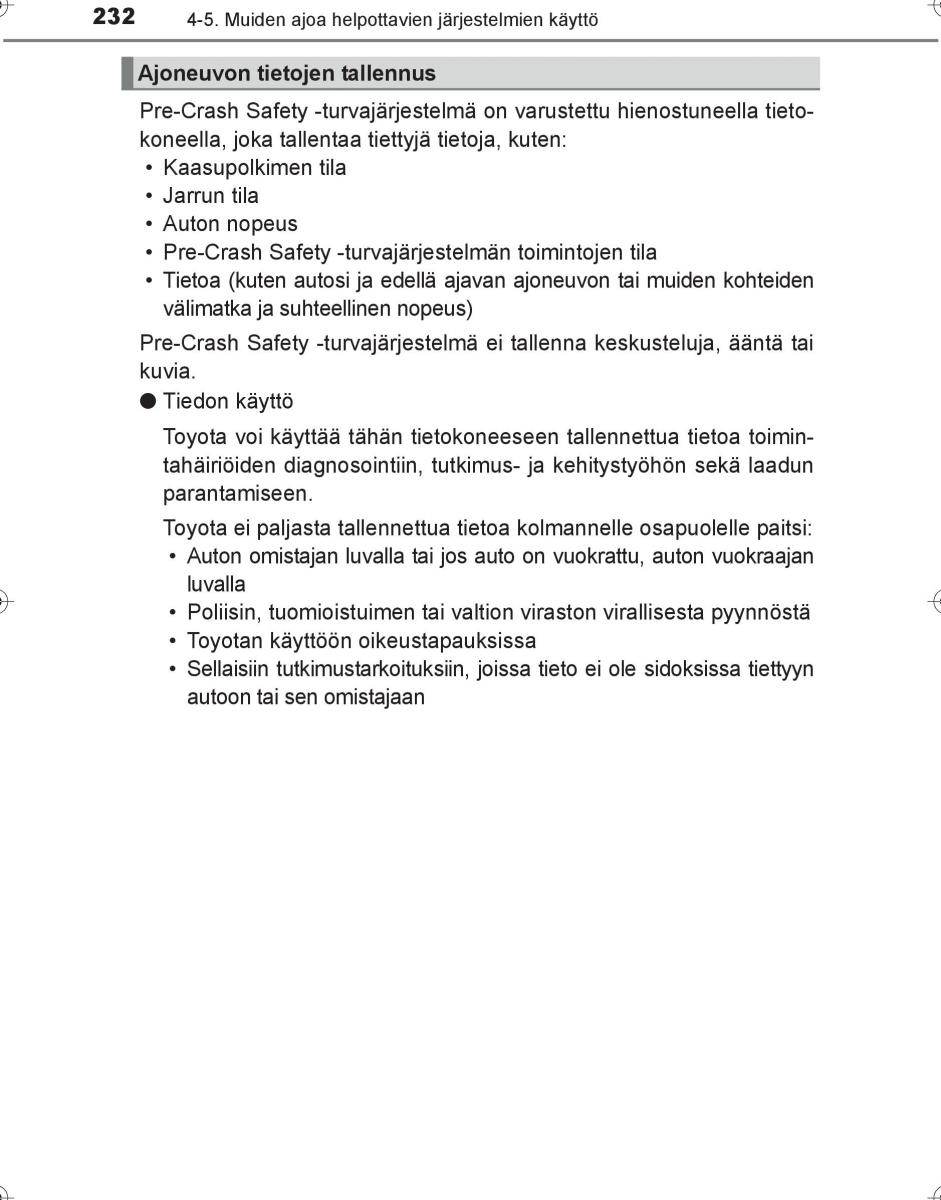 232 4-5. Muiden ajoa helpottavien järjestelmien käyttö

Ajoneuvon tietojen tallennus

Pre-Crash Safety -turvajärjestelmä on varustettu hienostuneella tietokoneella, joka tallentaa tiettyjä tietoja, kuten:
• Kaasupolkimen tila
• Jarrun tila
• Auton nopeus
• Pre-Crash Safety -turvajärjestelmän toimintojen tila
• Tietoa (kuten autosi ja edellä ajavan ajoneuvon tai muiden kohteiden välimatka ja suhteellinen nopeus)

Pre-Crash Safety -turvajärjestelmä ei tallenna keskusteluja, ääntä tai kuvia.

● Tiedon käyttö

Toyota voi käyttää tähän tietokoneeseen tallennettua tietoa toimintahäiriöiden diagnosointiin, tutkimus- ja kehitystyöhön sekä laadun parantamiseen.

Toyota ei paljasta tallennettua tietoa kolmannelle osapuolelle paitsi:
• Auton omistajan luvalla tai jos auto on vuokrattu, auton vuokraajan luvalla
• Poliisin, tuomioistuimen tai valtion viraston virallisesta pyynnöstä
• Toyotan käyttöön oikeustapauksissa
• Sellaisiin tutkimustarkoituksiin, joissa tieto ei ole sidoksissa tiettyyn autoon tai sen omistajaan